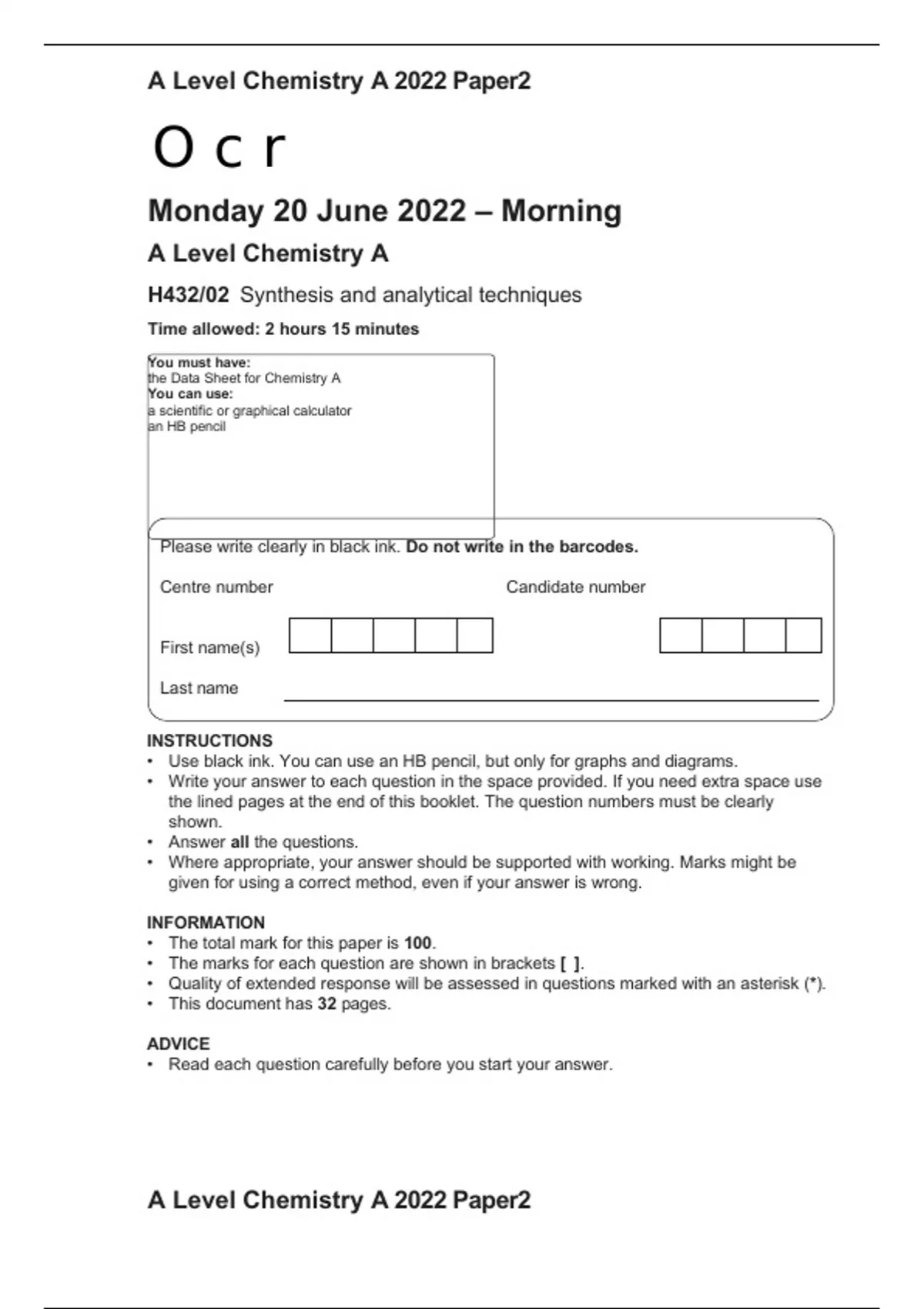 A Level Chemistry A 2022 Paper2

O c r

Monday 20 June 2022 – Morning

A Level Chemistry A

H432/02 Synthesis and analytical techniques

Time allowed: 2 hours 15 minutes

You must have:
the Data Sheet for Chemistry A
You can use:
a scientific or graphical calculator
an HB pencil

Please write clearly in black ink. Do not write in the barcodes.

Centre number

Candidate number

First name(s)

Last name

INSTRUCTIONS
• Use black ink. You can use an HB pencil, but only for graphs and diagrams.
• Write your answer to each question in the space provided. If you need extra space use the lined pages at the end of this booklet. The question numbers must be clearly shown.
• Answer all the questions.
• Where appropriate, your answer should be supported with working. Marks might be given for using a correct method, even if your answer is wrong.

INFORMATION
• The total mark for this paper is 100.
• The marks for each question are shown in brackets [ ].
• Quality of extended response will be assessed in questions marked with an asterisk (*).
• This document has 32 pages.

ADVICE
• Read each question carefully before you start your answer.

A Level Chemistry A 2022 Paper2